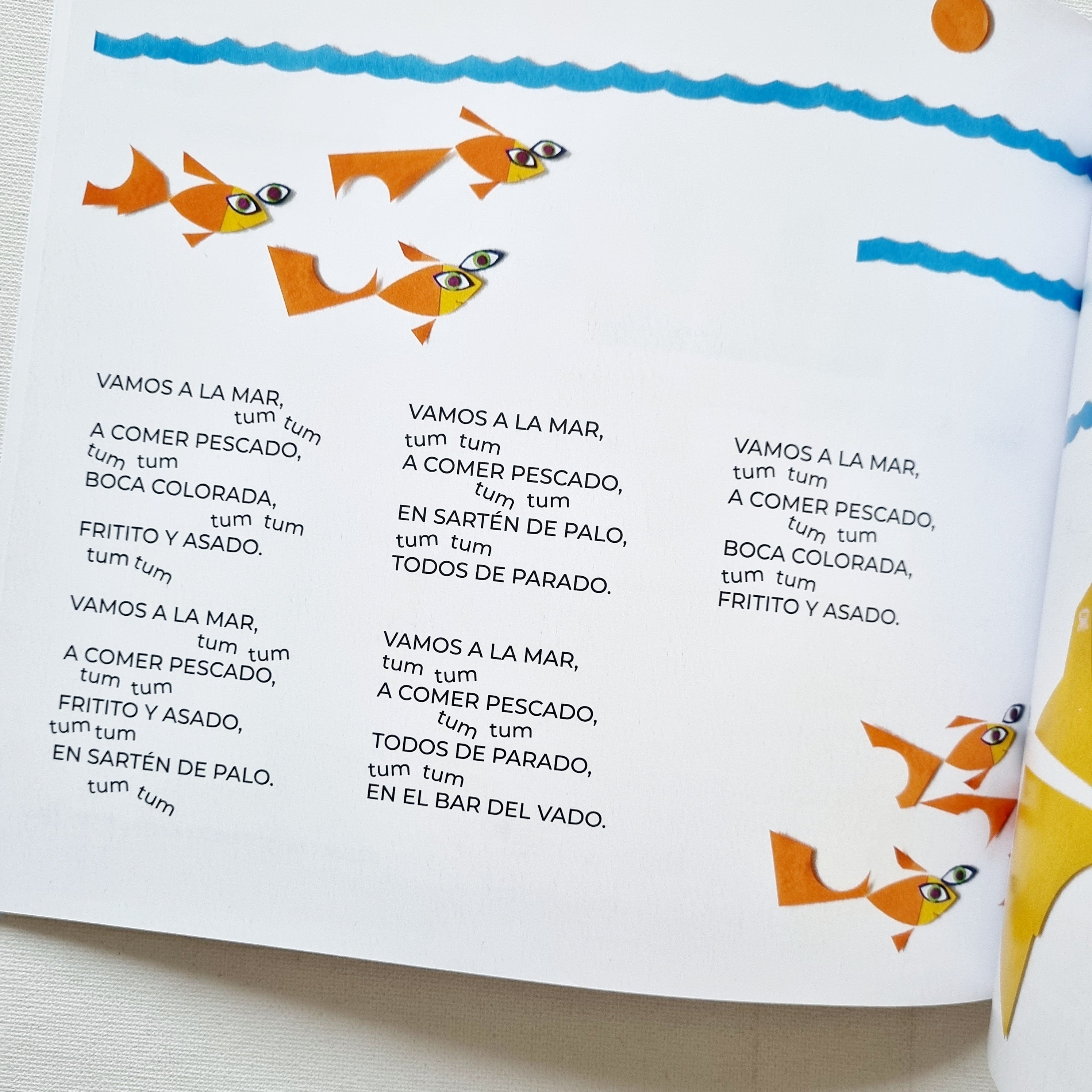 VAMOS A LA MAR,
tum tum
A COMER PESCADO,
tum tum
BOCA COLORADA,
tum tum
FRITITO Y ASADO.
tum tum

VAMOS A LA MAR,
tum tum
A COMER PESCADO,
tum tum
FRITITO Y ASADO,
tum tum
EN SARTÉN DE PALO.
tum tum

VAMOS A LA MAR,
tum tum
A COMER PESCADO,
tum tum
EN SARTÉN DE PALO,
tum tum
TODOS DE PARADO.

VAMOS A LA MAR,
tum tum
A COMER PESCADO,
tum tum
TODOS DE PARADO,
tum tum
EN EL BAR DEL VADO.

VAMOS A LA MAR,
tum tum
A COMER PESCADO,
tum tum
BOCA COLORADA,
tum tum
FRITITO Y ASADO.